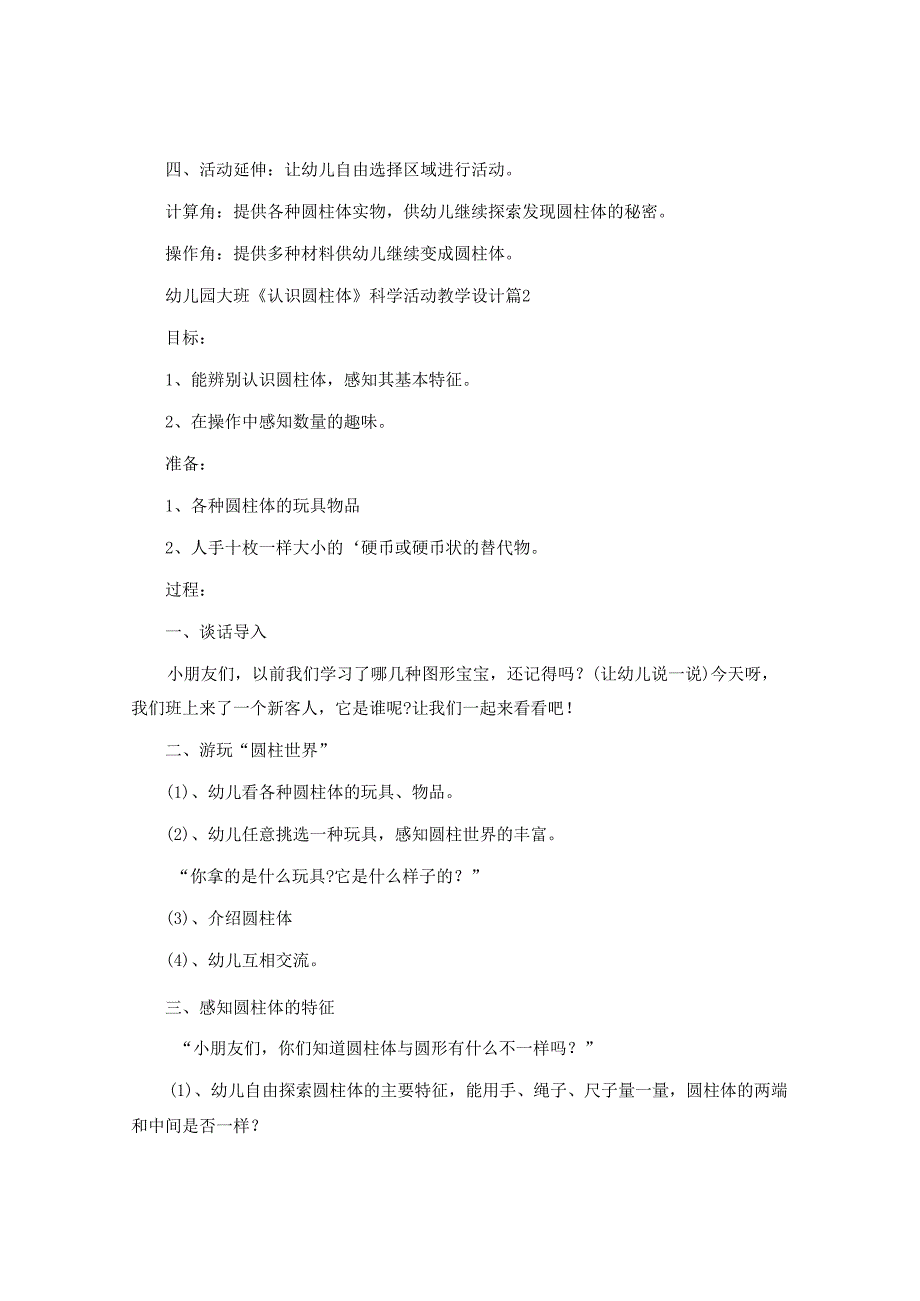 四、活动延伸：让幼儿自由选择区域进行活动。

计算角：提供各种圆柱体实物，供幼儿继续探索发现圆柱体的秘密。

操作角：提供多种材料供幼儿继续变成圆柱体。

幼儿园大班《认识圆柱体》科学活动教学设计篇2

目标：

1、能辨别认识圆柱体，感知其基本特征。

2、在操作中感知数量的趣味。

准备：

1、各种圆柱体的玩具物品

2、人手十枚一样大小的‘硬币或硬币状的替代物。

过程：

一、谈话导入

小朋友们，以前我们学习了哪几种图形宝宝，还记得吗？(让幼儿说一说)今天呀，我们班上来了一个新客人，它是谁呢?让我们一起来看看吧！

二、游玩“圆柱世界”

(1)、幼儿看各种圆柱体的玩具、物品。

(2)、幼儿任意挑选一种玩具，感知圆柱世界的丰富。

“你拿的是什么玩具?它是什么样子的？”

(3)、介绍圆柱体

(4)、幼儿互相交流。

三、感知圆柱体的特征

“小朋友们，你们知道圆柱体与圆形有什么不一样吗？”

(1)、幼儿自由探索圆柱体的主要特征，能用手、绳子、尺子量一量，圆柱体的两端和中间是否一样？